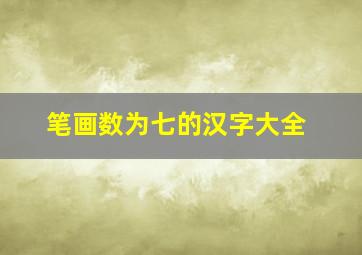 笔画数为七的汉字大全